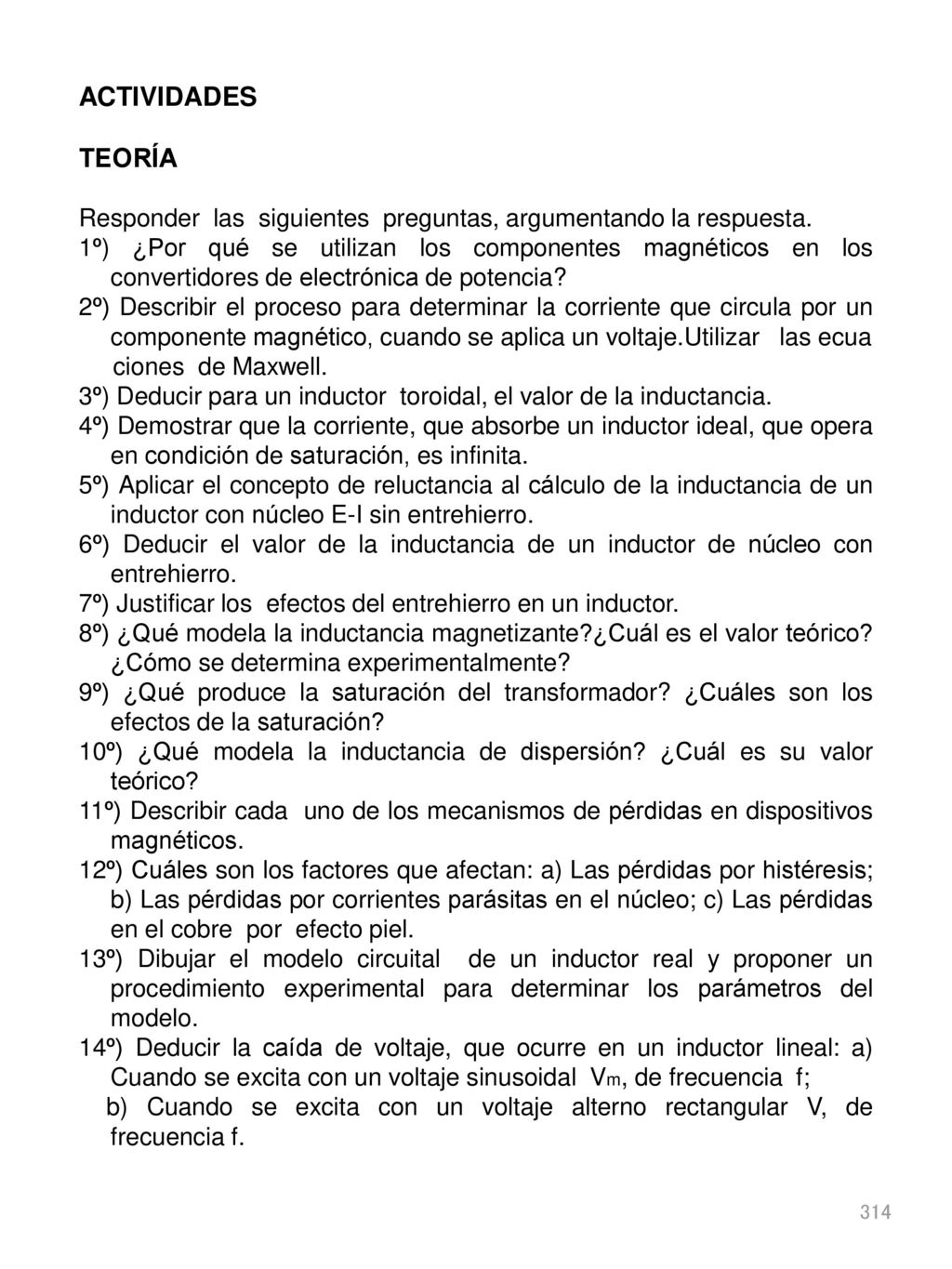 ACTIVIDADES

TEORÍA

Responder las siguientes preguntas, argumentando la respuesta.
1º) ¿Por qué se utilizan los componentes magnéticos en los convertidores de electrónica de potencia?
2º) Describir el proceso para determinar la corriente que circula por un componente magnético, cuando se aplica un voltaje.Utilizar las ecua ciones de Maxwell.
3º) Deducir para un inductor toroidal, el valor de la inductancia.
4º) Demostrar que la corriente, que absorbe un inductor ideal, que opera en condición de saturación, es infinita.
5º) Aplicar el concepto de reluctancia al cálculo de la inductancia de un inductor con núcleo E-I sin entrehierro.
6º) Deducir el valor de la inductancia de un inductor de núcleo con entrehierro.
7º) Justificar los efectos del entrehierro en un inductor.
8º) ¿Qué modela la inductancia magnetizante?¿Cuál es el valor teórico? ¿Cómo se determina experimentalmente?
9º) ¿Qué produce la saturación del transformador? ¿Cuáles son los efectos de la saturación?
10º) ¿Qué modela la inductancia de dispersión? ¿Cuál es su valor teórico?
11º) Describir cada uno de los mecanismos de pérdidas en dispositivos magnéticos.
12º) Cuáles son los factores que afectan: a) Las pérdidas por histéresis; b) Las pérdidas por corrientes parásitas en el núcleo; c) Las pérdidas en el cobre por efecto piel.
13º) Dibujar el modelo circuital de un inductor real y proponer un procedimiento experimental para determinar los parámetros del modelo.
14º) Deducir la caída de voltaje, que ocurre en un inductor lineal: a) Cuando se excita con un voltaje sinusoidal $V_m$, de frecuencia f;
b) Cuando se excita con un voltaje alterno rectangular V, de frecuencia f.

314